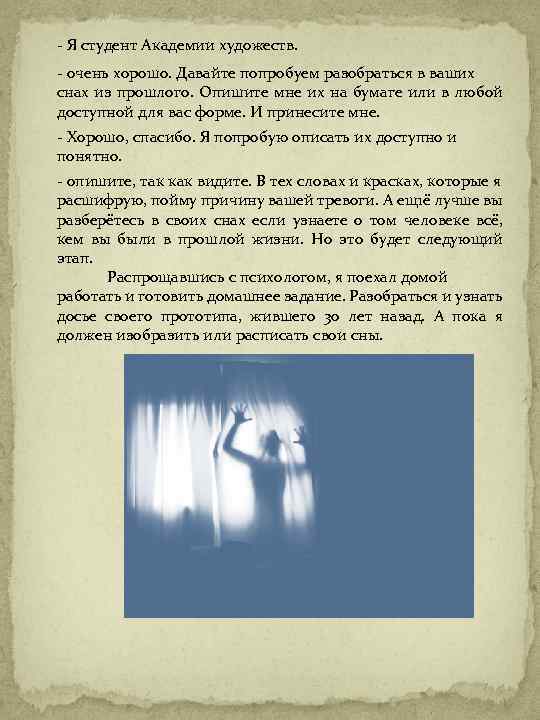 - Я студент Академии художеств.

- очень хорошо. Давайте попробуем разобраться в ваших снах из прошлого. Опишите мне их на бумаге или в любой доступной для вас форме. И принесите мне.

- Хорошо, спасибо. Я попробую описать их доступно и понятно.

- опишите, так как видите. В тех словах и красках, которые я расшифрую, пойму причину вашей тревоги. А ещё лучше вы разберётесь в своих снах если узнаете о том человеке всё, кем вы были в прошлой жизни. Но это будет следующий этап.

Распрощавшись с психологом, я поехал домой работать и готовить домашнее задание. Разобраться и узнать досье своего прототипа, жившего 30 лет назад. А пока я должен изобразить или расписать свои сны.